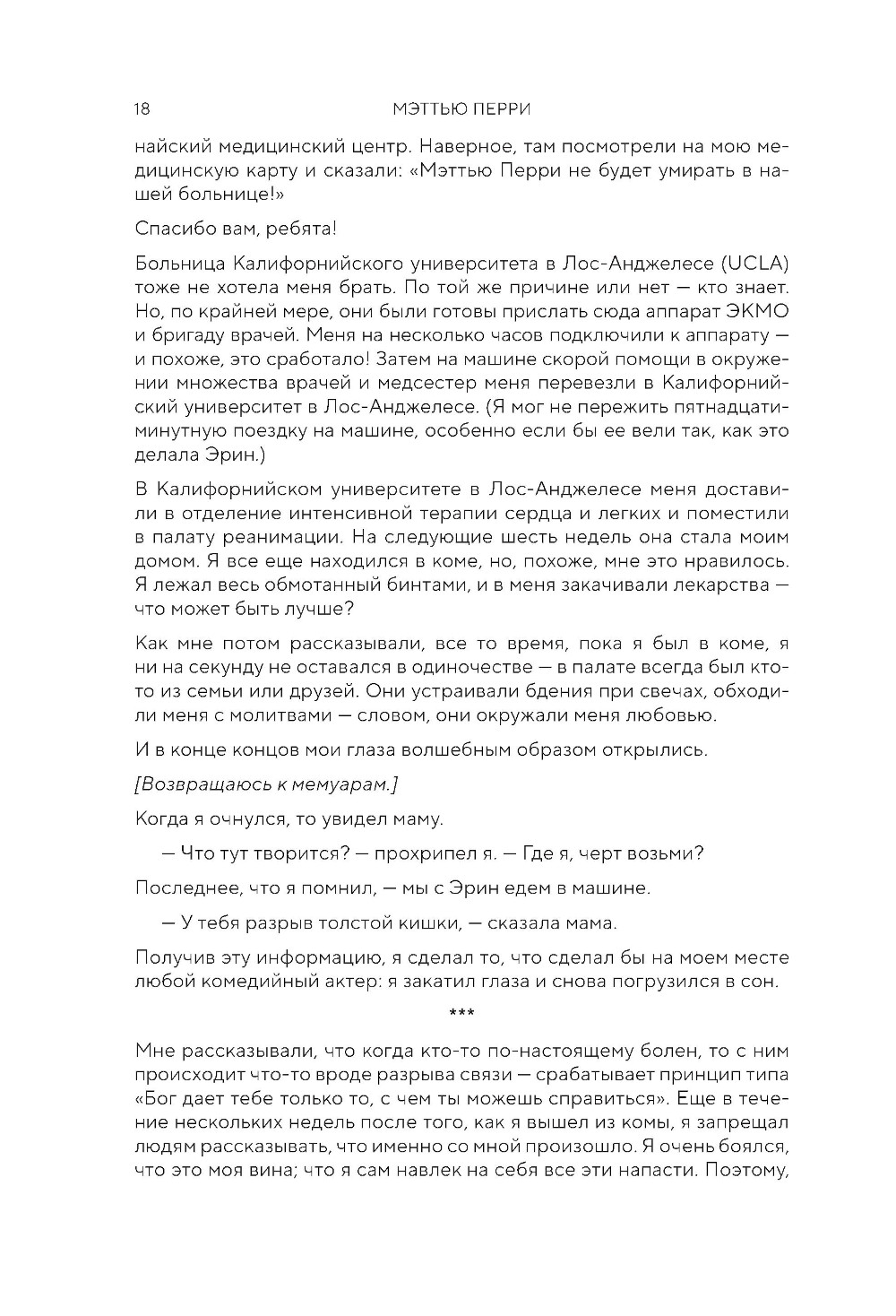 18 МЭТТЬЮ ПЕРРИ

найский медицинский центр. Наверное, там посмотрели на мою медицинскую карту и сказали: «Мэттью Перри не будет умирать в нашей больнице!»

Спасибо вам, ребята!

Больница Калифорнийского университета в Лос-Анджелесе (UCLA) тоже не хотела меня брать. По той же причине или нет — кто знает. Но, по крайней мере, они были готовы прислать сюда аппарат ЭКМО и бригаду врачей. Меня на несколько часов подключили к аппарату — и похоже, это сработало! Затем на машине скорой помощи в окружении множества врачей и медсестер меня перевезли в Калифорнийский университет в Лос-Анджелесе. (Я мог не пережить пятнадцатиминутную поездку на машине, особенно если бы ее вели так, как это делала Эрин.)

В Калифорнийском университете в Лос-Анджелесе меня доставили в отделение интенсивной терапии сердца и легких и поместили в палату реанимации. На следующие шесть недель она стала моим домом. Я все еще находился в коме, но, похоже, мне это нравилось. Я лежал весь обмотанный бинтами, и в меня закачивали лекарства — что может быть лучше?

Как мне потом рассказывали, все то время, пока я был в коме, я ни на секунду не оставался в одиночестве — в палате всегда был кто-то из семьи или друзей. Они устраивали бдения при свечах, обходили меня с молитвами — словом, они окружали меня любовью.

И в конце концов мои глаза волшебным образом открылись.

[Возвращаюсь к мемуарам.]

Когда я очнулся, то увидел маму.

— Что тут творится? — прохрипел я. — Где я, черт возьми?

Последнее, что я помнил, — мы с Эрин едем в машине.

— У тебя разрыв толстой кишки, — сказала мама.

Получив эту информацию, я сделал то, что сделал бы на моем месте любой комедийный актер: я закатил глаза и снова погрузился в сон.

***

Мне рассказывали, что когда кто-то по-настоящему болен, то с ним происходит что-то вроде разрыва связи — срабатывает принцип типа «Бог дает тебе только то, с чем ты можешь справиться». Еще в течение нескольких недель после того, как я вышел из комы, я запрещал людям рассказывать, что именно со мной произошло. Я очень боялся, что это моя вина; что я сам навлек на себя все эти напасти. Поэтому,